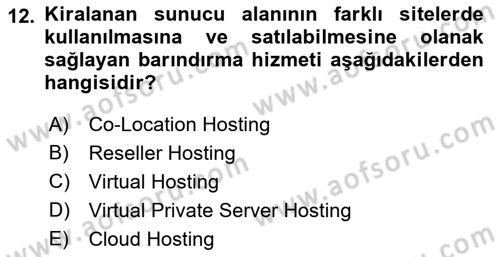 12. Kiralanan sunucu alanının farklı sitelerde kullanılmasına ve satılabilmesine olanak sağlayan barındırma hizmeti aşağıdakilerden hangisidir?

A) Co-Location Hosting
B) Reseller Hosting
C) Virtual Hosting
D) Virtual Private Server Hosting
E) Cloud Hosting

www.aofsoru.com